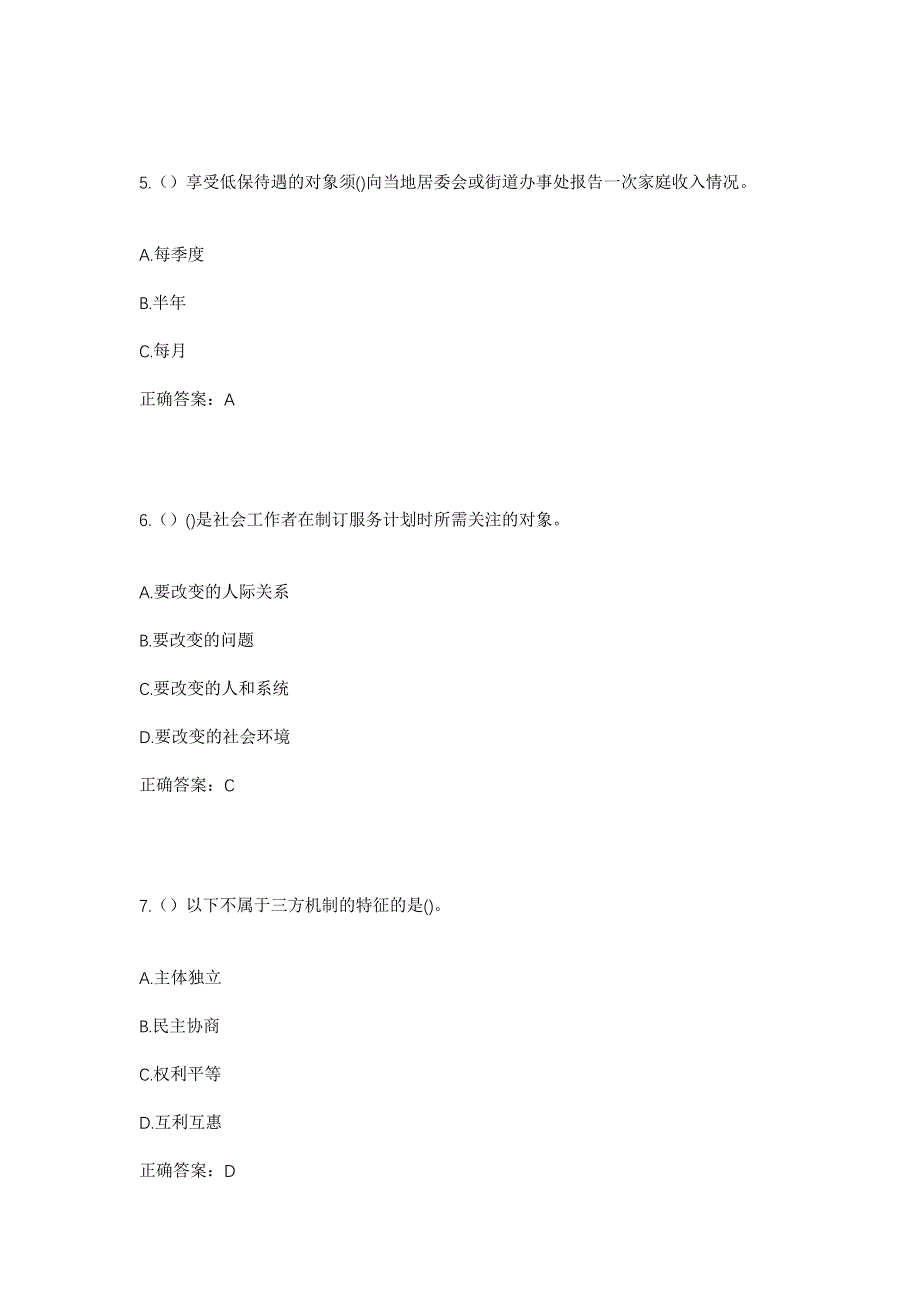 5.（）享受低保待遇的对象须()向当地居委会或街道办事处报告一次家庭收入情况。

A.每季度

B.半年

C.每月

正确答案：A

6.（）()是社会工作者在制订服务计划时所需关注的对象。

A.要改变的人际关系

B.要改变的问题

C.要改变的人和系统

D.要改变的社会环境

正确答案：C

7.（）以下不属于三方机制的特征的是()。

A.主体独立

B.民主协商

C.权利平等

D.互利互惠

正确答案：D